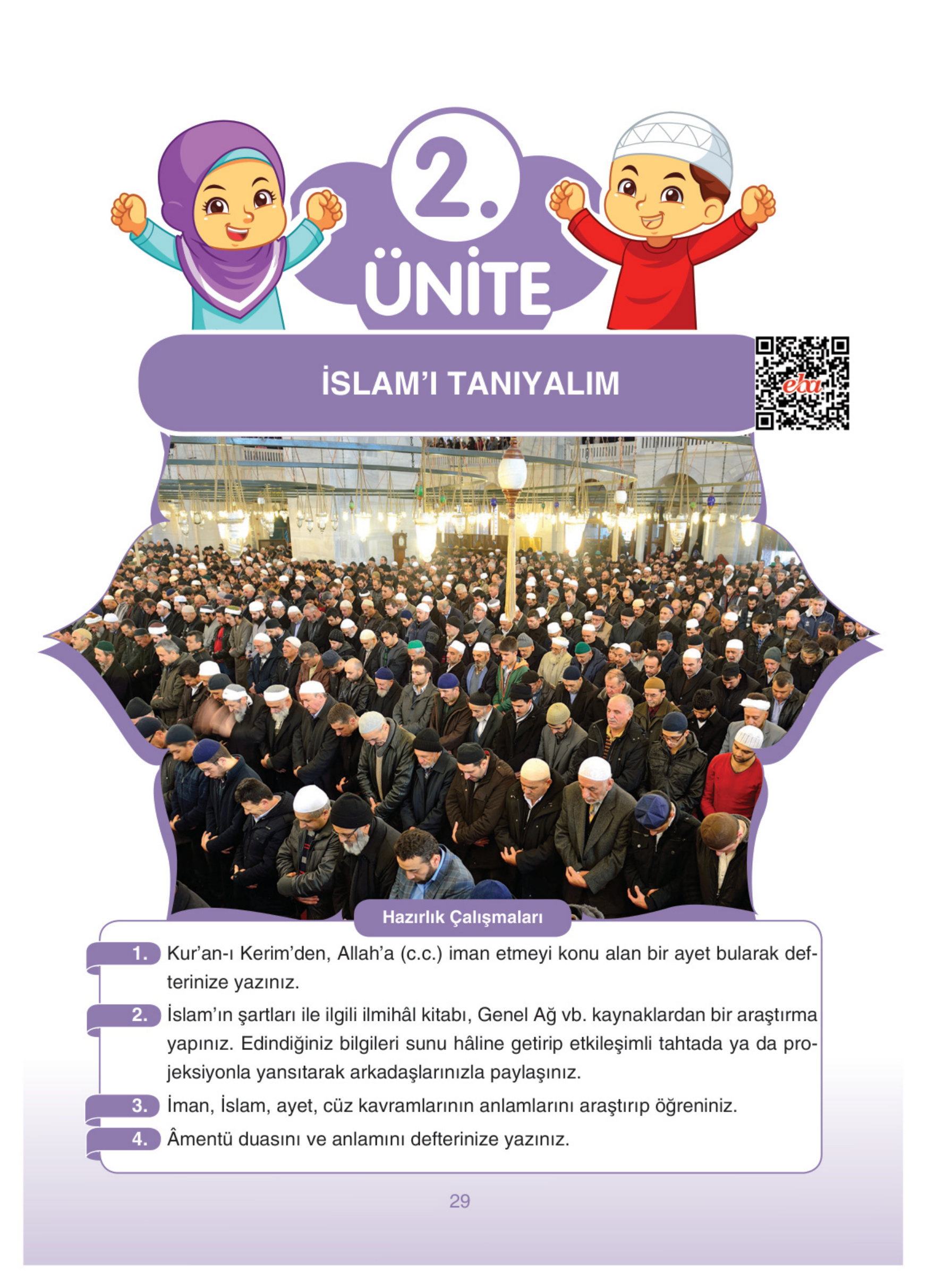 2.
ÜNİTE

İSLAM'I TANIYALIM

eba

Hazırlık Çalışmaları

1. Kur'an-ı Kerim'den, Allah'a (c.c.) iman etmeyi konu alan bir ayet bularak defterinize yazınız.

2. İslam'ın şartları ile ilgili ilmihâl kitabı, Genel Ağ vb. kaynaklardan bir araştırma yapınız. Edindiğiniz bilgileri sunu hâline getirip etkileşimli tahtada ya da projeksiyonla yansıtarak arkadaşlarınızla paylaşınız.

3. İman, İslam, ayet, cüz kavramlarının anlamlarını araştırıp öğreniniz.

4. Âmentü duasını ve anlamını defterinize yazınız.

29